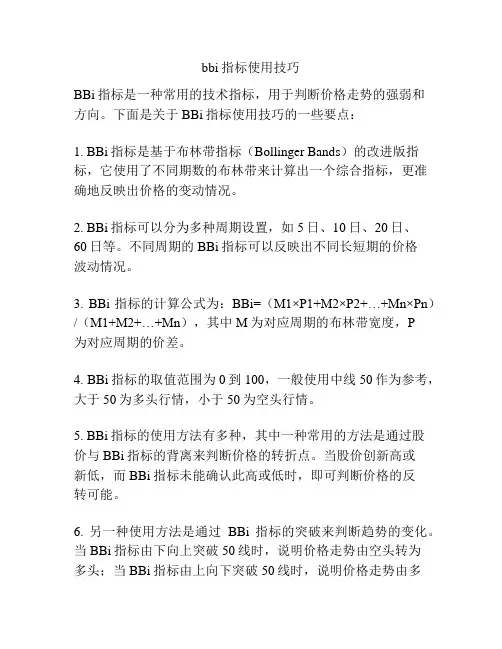 bbi 指标使用技巧

BBi 指标是一种常用的技术指标，用于判断价格走势的强弱和方向。下面是关于 BBi 指标使用技巧的一些要点：

1. BBi 指标是基于布林带指标（Bollinger Bands）的改进版指标，它使用了不同期数的布林带来计算出一个综合指标，更准确地反映出价格的变动情况。

2. BBi 指标可以分为多种周期设置，如 5 日、10 日、20 日、60 日等。不同周期的 BBi 指标可以反映出不同长短期的价格波动情况。

3. BBi 指标的计算公式为：BBi=（M1×P1+M2×P2+…+Mn×Pn）/（M1+M2+…+Mn），其中 M 为对应周期的布林带宽度，P 为对应周期的价差。

4. BBi 指标的取值范围为 0 到 100，一般使用中线 50 作为参考，大于 50 为多头行情，小于 50 为空头行情。

5. BBi 指标的使用方法有多种，其中一种常用的方法是通过股价与 BBi 指标的背离来判断价格的转折点。当股价创新高或新低，而 BBi 指标未能确认此高或低时，即可判断价格的反转可能。

6. 另一种使用方法是通过 BBi 指标的突破来判断趋势的变化。当 BBi 指标由下向上突破 50 线时，说明价格走势由空头转为多头；当 BBi 指标由上向下突破 50 线时，说明价格走势由多